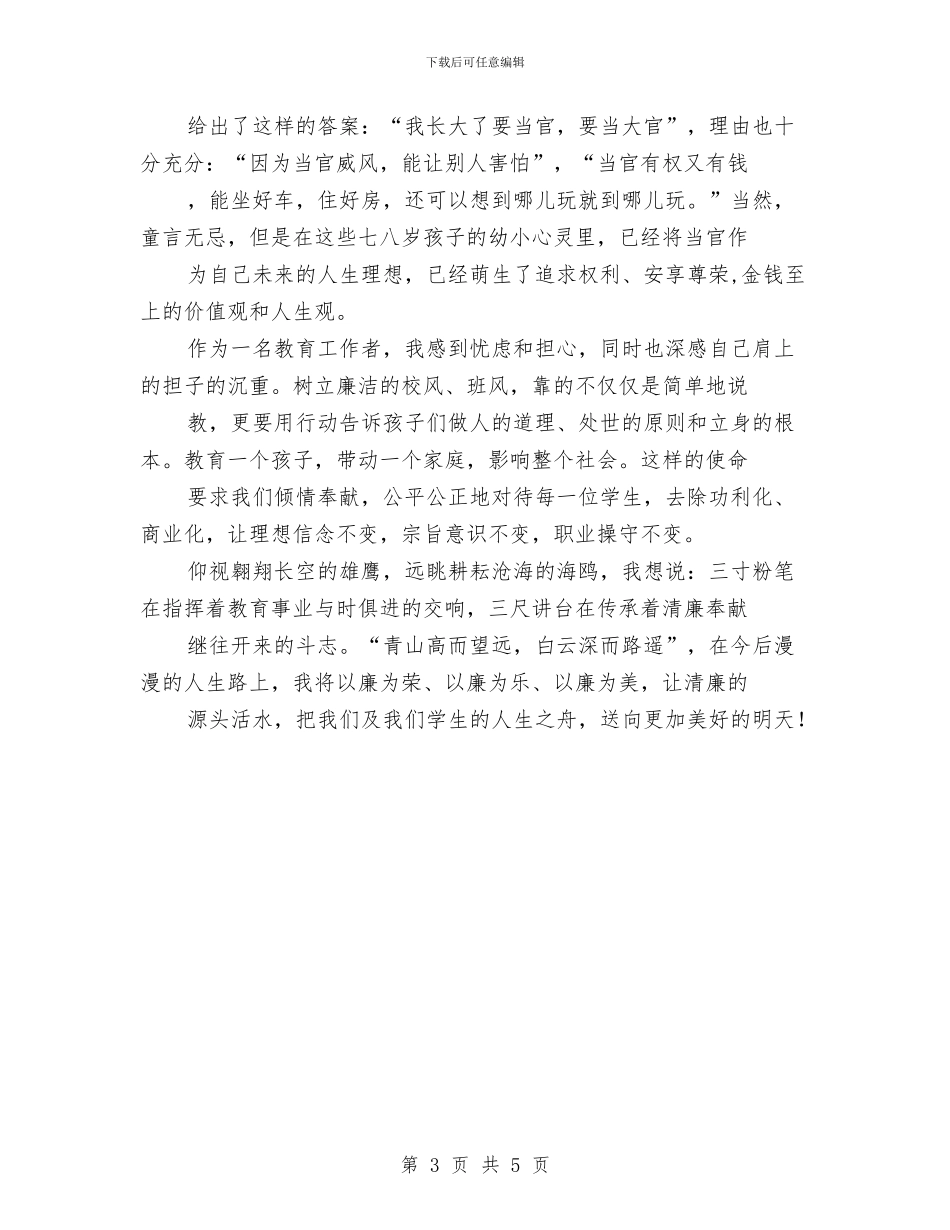 下载后可任意编辑

给出了这样的答案：“我长大了要当官，要当大官”，理由也十分充分：“因为当官威风，能让别人害怕”，“当官有权又有钱，能坐好车，住好房，还可以想到哪儿玩就到哪儿玩。”当然，童言无忌，但是在这些七八岁孩子的幼小心灵里，已经将当官作为自己未来的人生理想，已经萌生了追求权利、安享尊荣,金钱至上的价值观和人生观。

作为一名教育工作者，我感到忧虑和担心，同时也深感自己肩上的担子的沉重。树立廉洁的校风、班风，靠的不仅仅是简单地说教，更要用行动告诉孩子们做人的道理、处世的原则和立身的根本。教育一个孩子，带动一个家庭，影响整个社会。这样的使命要求我们倾情奉献，公平公正地对待每一位学生，去除功利化、商业化，让理想信念不变，宗旨意识不变，职业操守不变。

仰视翱翔长空的雄鹰，远眺耕耘沧海的海鸥，我想说：三寸粉笔在指挥着教育事业与时俱进的交响，三尺讲台在传承着清廉奉献继往开来的斗志。“青山高而望远，白云深而路遥”，在今后漫漫的人生路上，我将以廉为荣、以廉为乐、以廉为美，让清廉的源头活水，把我们及我们学生的人生之舟，送向更加美好的明天！

第 3 页 共 5 页